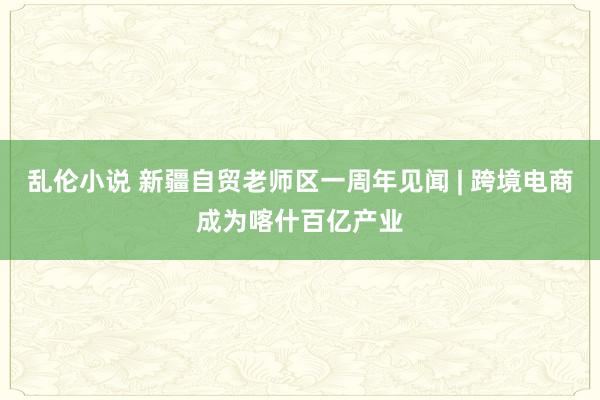 乱伦小说 新疆自贸老师区一周年见闻 | 跨境电商成为喀什百亿产业